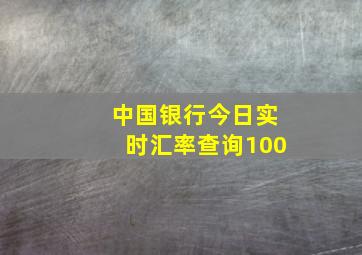 中国银行今日实时汇率查询100